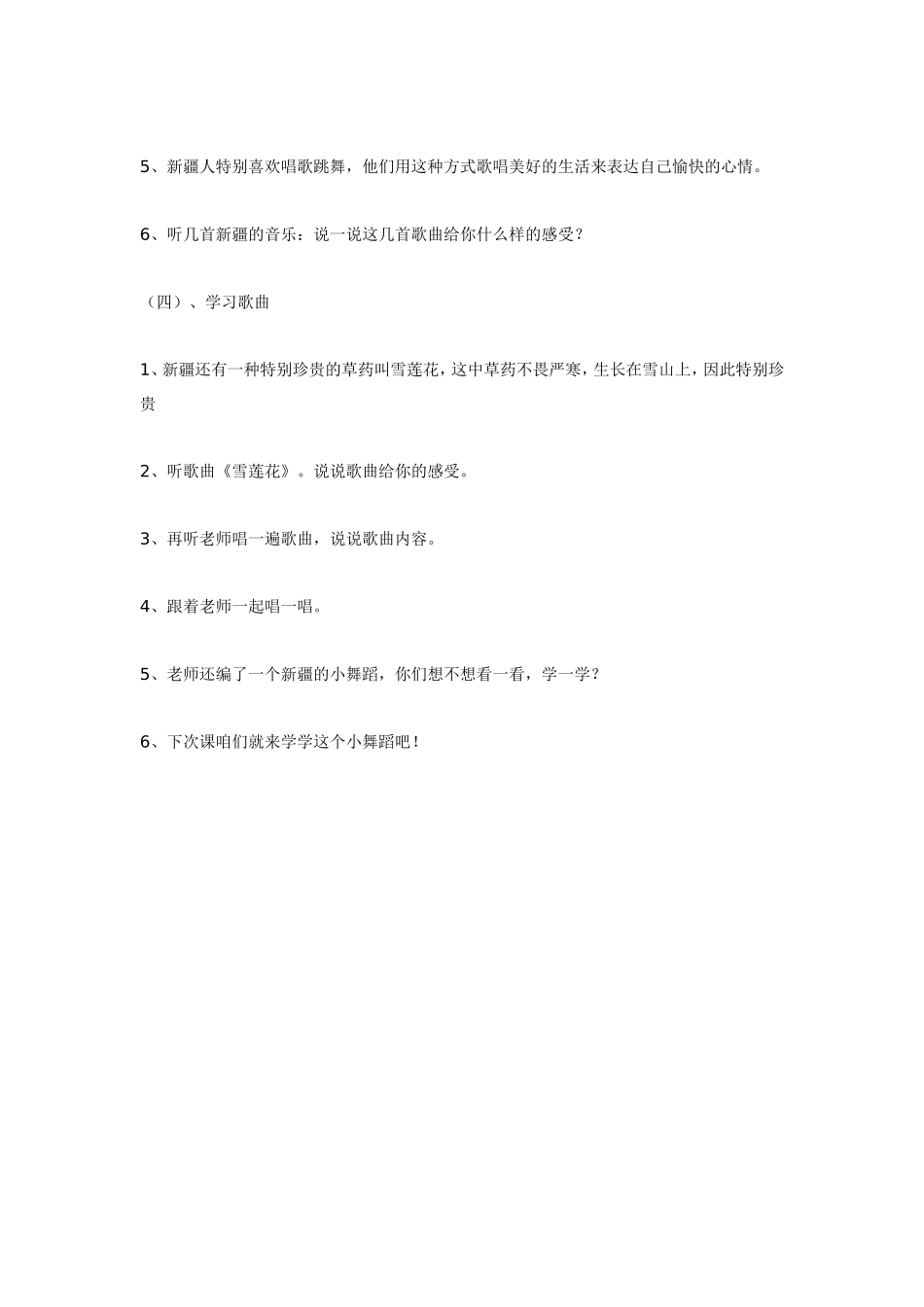 5、新疆人特别喜欢唱歌跳舞，他们用这种方式歌唱美好的生活来表达自己愉快的心情。

6、听几首新疆的音乐：说一说这几首歌曲给你什么样的感受？

（四）、学习歌曲

1、新疆还有一种特别珍贵的草药叫雪莲花，这中草药不畏严寒，生长在雪山上，因此特别珍贵

2、听歌曲《雪莲花》。说说歌曲给你的感受。

3、再听老师唱一遍歌曲，说说歌曲内容。

4、跟着老师一起唱一唱。

5、老师还编了一个新疆的小舞蹈，你们想不想看一看，学一学？

6、下次课咱们就来学学这个小舞蹈吧！